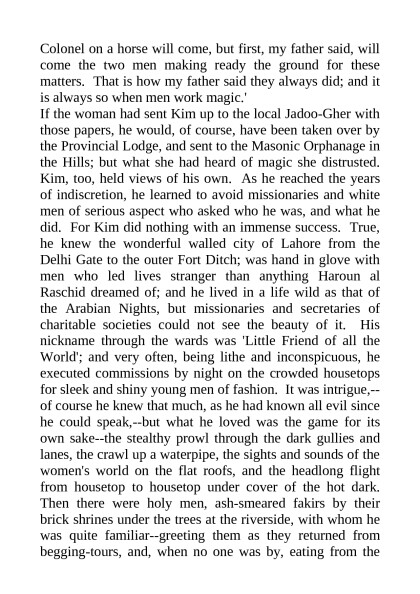 Colonel on a horse will come, but first, my father said, will come the two men making ready the ground for these matters. That is how my father said they always did; and it is always so when men work magic.'
If the woman had sent Kim up to the local Jadoo-Gher with those papers, he would, of course, have been taken over by the Provincial Lodge, and sent to the Masonic Orphanage in the Hills; but what she had heard of magic she distrusted. Kim, too, held views of his own. As he reached the years of indiscretion, he learned to avoid missionaries and white men of serious aspect who asked who he was, and what he did. For Kim did nothing with an immense success. True, he knew the wonderful walled city of Lahore from the Delhi Gate to the outer Fort Ditch; was hand in glove with men who led lives stranger than anything Haroun al Raschid dreamed of; and he lived in a life wild as that of the Arabian Nights, but missionaries and secretaries of charitable societies could not see the beauty of it. His nickname through the wards was 'Little Friend of all the World'; and very often, being lithe and inconspicuous, he executed commissions by night on the crowded housetops for sleek and shiny young men of fashion. It was intrigue,--of course he knew that much, as he had known all evil since he could speak,--but what he loved was the game for its own sake--the stealthy prowl through the dark gullies and lanes, the crawl up a waterpipe, the sights and sounds of the women's world on the flat roofs, and the headlong flight from housetop to housetop under cover of the hot dark. Then there were holy men, ash-smeared fakirs by their brick shrines under the trees at the riverside, with whom he was quite familiar--greeting them as they returned from begging-tours, and, when no one was by, eating from the